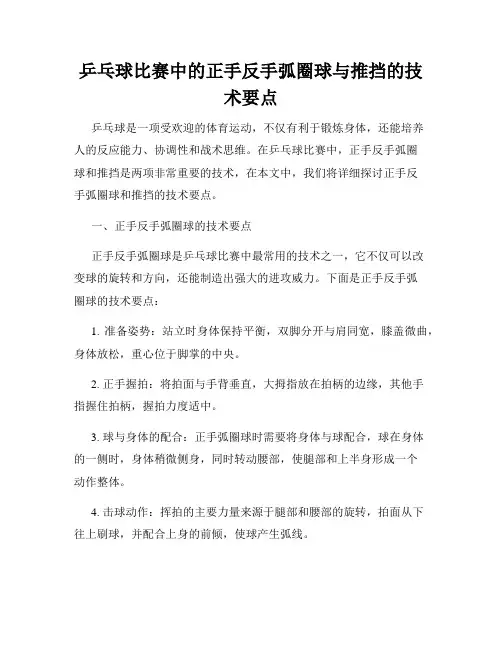 乒乓球比赛中的正手反手弧圈球与推挡的技术要点

乒乓球是一项受欢迎的体育运动，不仅有利于锻炼身体，还能培养人的反应能力、协调性和战术思维。在乒乓球比赛中，正手反手弧圈球和推挡是两项非常重要的技术，在本文中，我们将详细探讨正手反手弧圈球和推挡的技术要点。

一、正手反手弧圈球的技术要点

正手反手弧圈球是乒乓球比赛中最常用的技术之一，它不仅可以改变球的旋转和方向，还能制造出强大的进攻威力。下面是正手反手弧圈球的技术要点：

1. 准备姿势：站立时身体保持平衡，双脚分开与肩同宽，膝盖微曲，身体放松，重心位于脚掌的中央。

2. 正手握拍：将拍面与手背垂直，大拇指放在拍柄的边缘，其他手指握住拍柄，握拍力度适中。

3. 球与身体的配合：正手弧圈球时需要将身体与球配合，球在身体的一侧时，身体稍微侧身，同时转动腰部，使腿部和上半身形成一个动作整体。

4. 击球动作：挥拍的主要力量来源于腿部和腰部的旋转，拍面从下往上刷球，并配合上身的前倾，使球产生弧线。